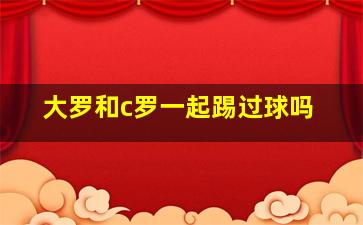 大罗和c罗一起踢过球吗